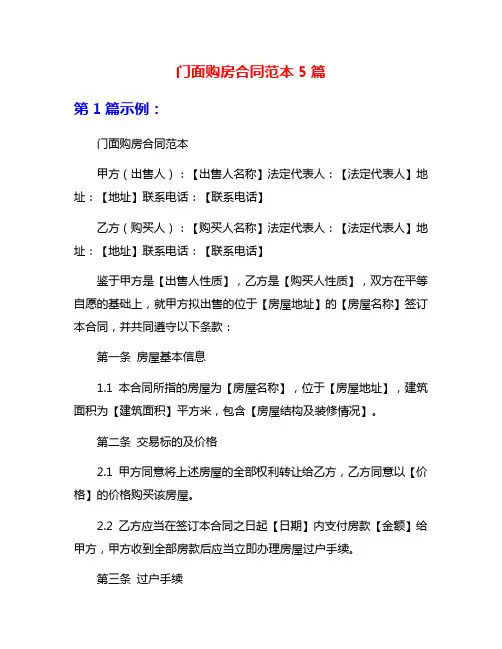 门面购房合同范本 5 篇

第 1 篇示例：

门面购房合同范本

甲方（出售人）：【出售人名称】法定代表人：【法定代表人】地址：【地址】联系电话：【联系电话】

乙方（购买人）：【购买人名称】法定代表人：【法定代表人】地址：【地址】联系电话：【联系电话】

鉴于甲方是【出售人性质】，乙方是【购买人性质】，双方在平等自愿的基础上，就甲方拟出售的位于【房屋地址】的【房屋名称】签订本合同，并共同遵守以下条款：

第一条 房屋基本信息

1.1 本合同所指的房屋为【房屋名称】，位于【房屋地址】，建筑面积为【建筑面积】平方米，包含【房屋结构及装修情况】。

第二条 交易标的及价格

2.1 甲方同意将上述房屋的全部权利转让给乙方，乙方同意以【价格】的价格购买该房屋。

2.2 乙方应当在签订本合同之日起【日期】内支付房款【金额】给甲方，甲方收到全部房款后应当立即办理房屋过户手续。

第三条 过户手续